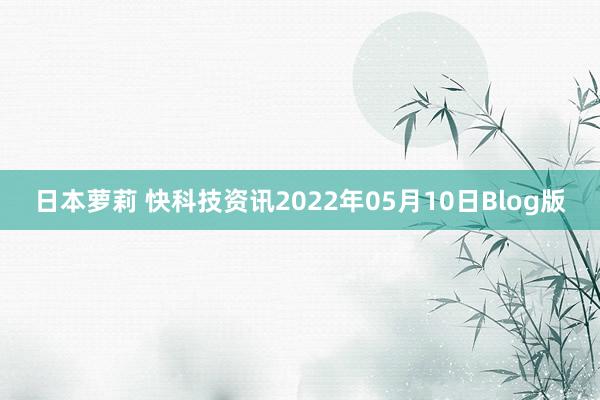 日本萝莉 快科技资讯2022年05月10日Blog版